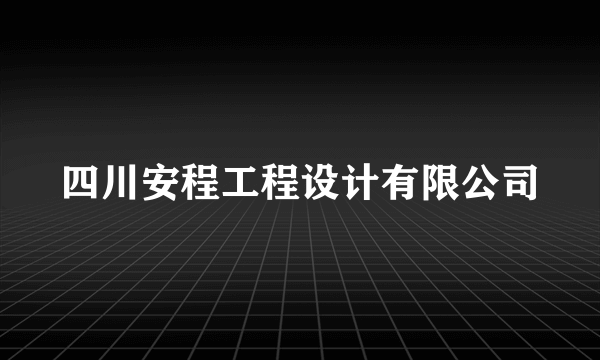 四川安程工程设计有限公司